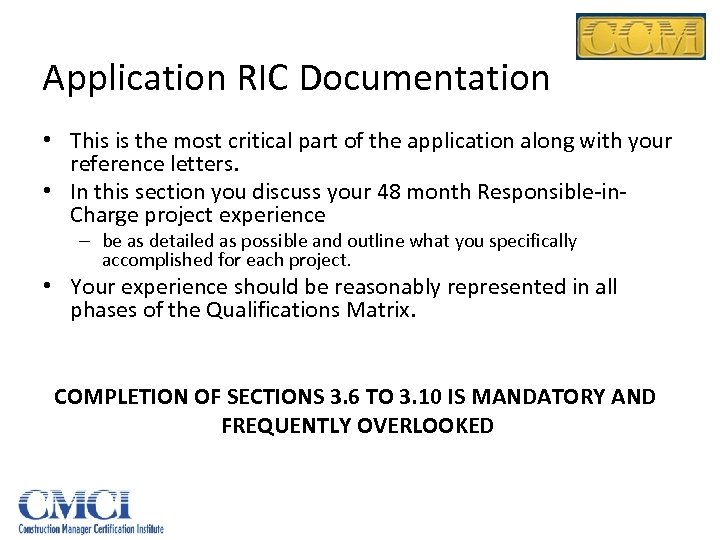 CCM

Application RIC Documentation

• This is the most critical part of the application along with your reference letters.
• In this section you discuss your 48 month Responsible-in-Charge project experience
  – be as detailed as possible and outline what you specifically accomplished for each project.
• Your experience should be reasonably represented in all phases of the Qualifications Matrix.

COMPLETION OF SECTIONS 3.6 TO 3.10 IS MANDATORY AND FREQUENTLY OVERLOOKED

CMCI
Construction Manager Certification Institute